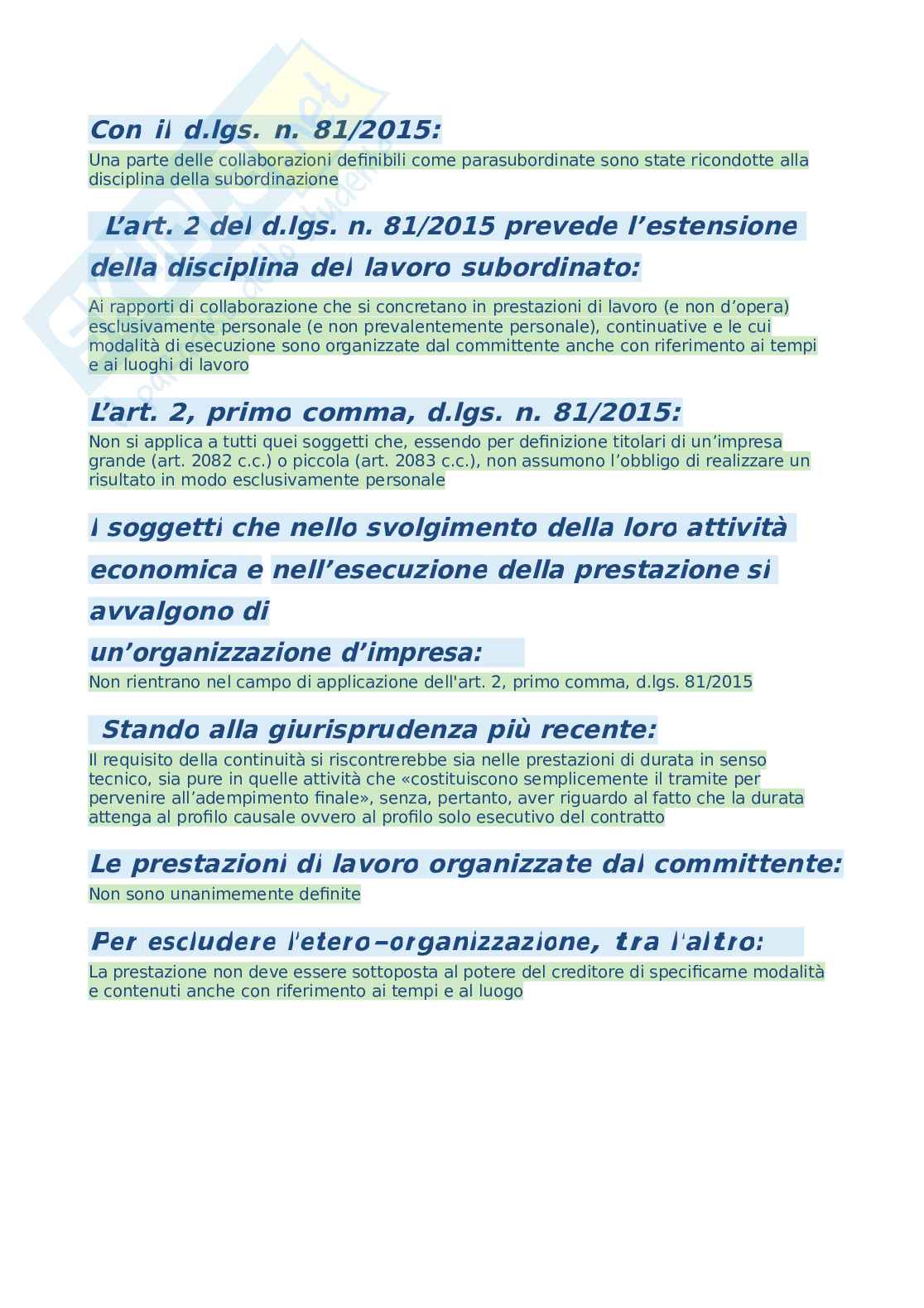 Con il d.lgs. n. 81/2015:

Una parte delle collaborazioni definibili come parasubordinate sono state ricondotte alla disciplina della subordinazione

L'art. 2 del d.lgs. n. 81/2015 prevede l'estensione della disciplina del lavoro subordinato:

Ai rapporti di collaborazione che si concretano in prestazioni di lavoro (e non d'opera) esclusivamente personale (e non prevalentemente personale), continuative e le cui modalità di esecuzione sono organizzate dal committente anche con riferimento ai tempi e ai luoghi di lavoro

L'art. 2, primo comma, d.lgs. n. 81/2015:

Non si applica a tutti quei soggetti che, essendo per definizione titolari di un'impresa grande (art. 2082 c.c.) o piccola (art. 2083 c.c.), non assumono l'obbligo di realizzare un risultato in modo esclusivamente personale

I soggetti che nello svolgimento della loro attività economica e nell'esecuzione della prestazione si avvalgono di un'organizzazione d'impresa:

Non rientrano nel campo di applicazione dell'art. 2, primo comma, d.lgs. 81/2015

Stando alla giurisprudenza più recente:

Il requisito della continuità si riscontrerebbe sia nelle prestazioni di durata in senso tecnico, sia pure in quelle attività che «costituiscono semplicemente il tramite per pervenire all'adempimento finale», senza, pertanto, aver riguardo al fatto che la durata attenga al profilo causale ovvero al profilo solo esecutivo del contratto

Le prestazioni di lavoro organizzate dal committente:

Non sono unanimemente definite

Per escludere l'etero–organizzazione, tra l'altro:

La prestazione non deve essere sottoposta al potere del creditore di specificarne modalità e contenuti anche con riferimento ai tempi e al luogo